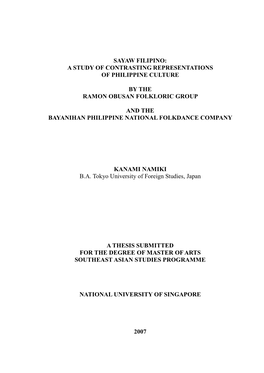 SAYAW FILIPINO:
A STUDY OF CONTRASTING REPRESENTATIONS
OF PHILIPPINE CULTURE

BY THE
RAMON OBUSAN FOLKLORIC GROUP

AND THE
BAYANIHAN PHILIPPINE NATIONAL FOLKDANCE COMPANY

KANAMI NAMIKI
B.A. Tokyo University of Foreign Studies, Japan

A THESIS SUBMITTED
FOR THE DEGREE OF MASTER OF ARTS
SOUTHEAST ASIAN STUDIES PROGRAMME

NATIONAL UNIVERSITY OF SINGAPORE

2007